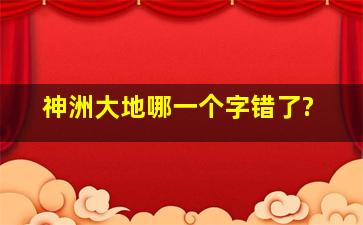 神洲大地哪一个字错了?